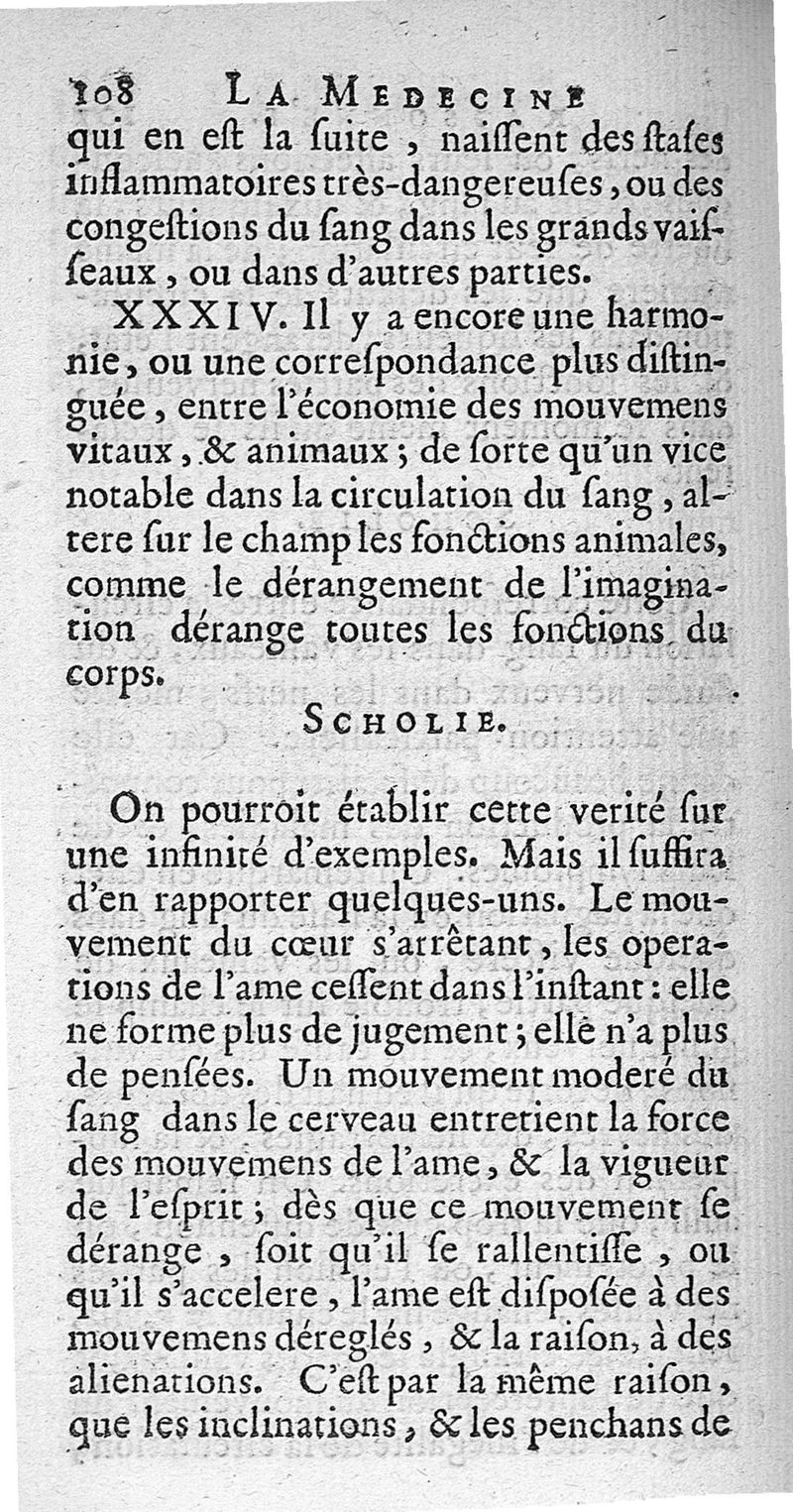 108 LA MEDECINE

qui en eſt la ſuite, naiſſent des ſtaſes inflammatoires très-dangereuſes, ou des congeſtions du ſang dans les grands vaiſſeaux, ou dans d'autres parties.

XXXIV. Il y a encore une harmonie, ou une correſpondance plus diſtinguée, entre l'économie des mouvemens vitaux, & animaux; de ſorte qu'un vice notable dans la circulation du ſang, altere ſur le champ les fonctions animales, comme le dérangement de l'imagination dérange toutes les fonctions du corps.

SCHOLIE.

On pourroit établir cette verité ſur une infinité d'exemples. Mais il ſuffira d'en rapporter quelques-uns. Le mouvement du cœur s'arrêtant, les operations de l'ame ceſſent dans l'inſtant: elle ne forme plus de jugement; elle n'a plus de penſées. Un mouvement moderé du ſang dans le cerveau entretient la force des mouvemens de l'ame, & la vigueur de l'eſprit; dès que ce mouvement ſe dérange, ſoit qu'il ſe rallentiſſe, ou qu'il s'accelere, l'ame eſt diſpoſée à des mouvemens déreglés, & la raiſon, à des alienations. C'eſt par la même raiſon, que les inclinations, & les penchans de